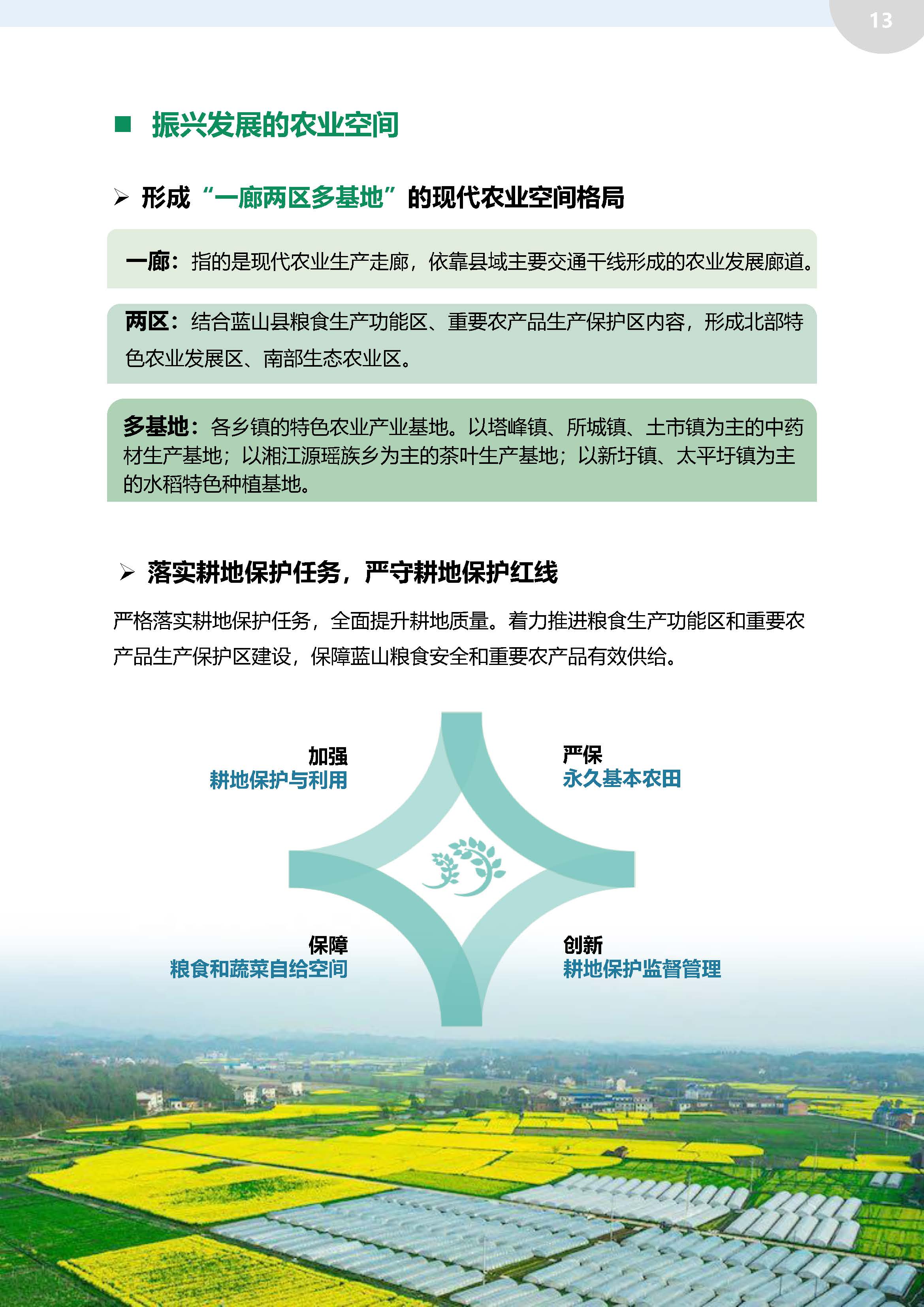 13

■ 振兴发展的农业空间

➢ 形成“一廊两区多基地”的现代农业空间格局

一廊：指的是现代农业生产走廊，依靠县域主要交通干线形成的农业发展廊道。

两区：结合蓝山县粮食生产功能区、重要农产品生产保护区内容，形成北部特色农业发展区、南部生态农业区。

多基地：各乡镇的特色农业产业基地。以塔峰镇、所城镇、土市镇为主的中药材生产基地；以湘江源瑶族乡为主的茶叶生产基地；以新圩镇、太平圩镇为主的水稻特色种植基地。

➢ 落实耕地保护任务，严守耕地保护红线

严格落实耕地保护任务，全面提升耕地质量。着力推进粮食生产功能区和重要农产品生产保护区建设，保障蓝山粮食安全和重要农产品有效供给。

加强
耕地保护与利用

严保
永久基本农田

保障
粮食和蔬菜自给空间

创新
耕地保护监督管理